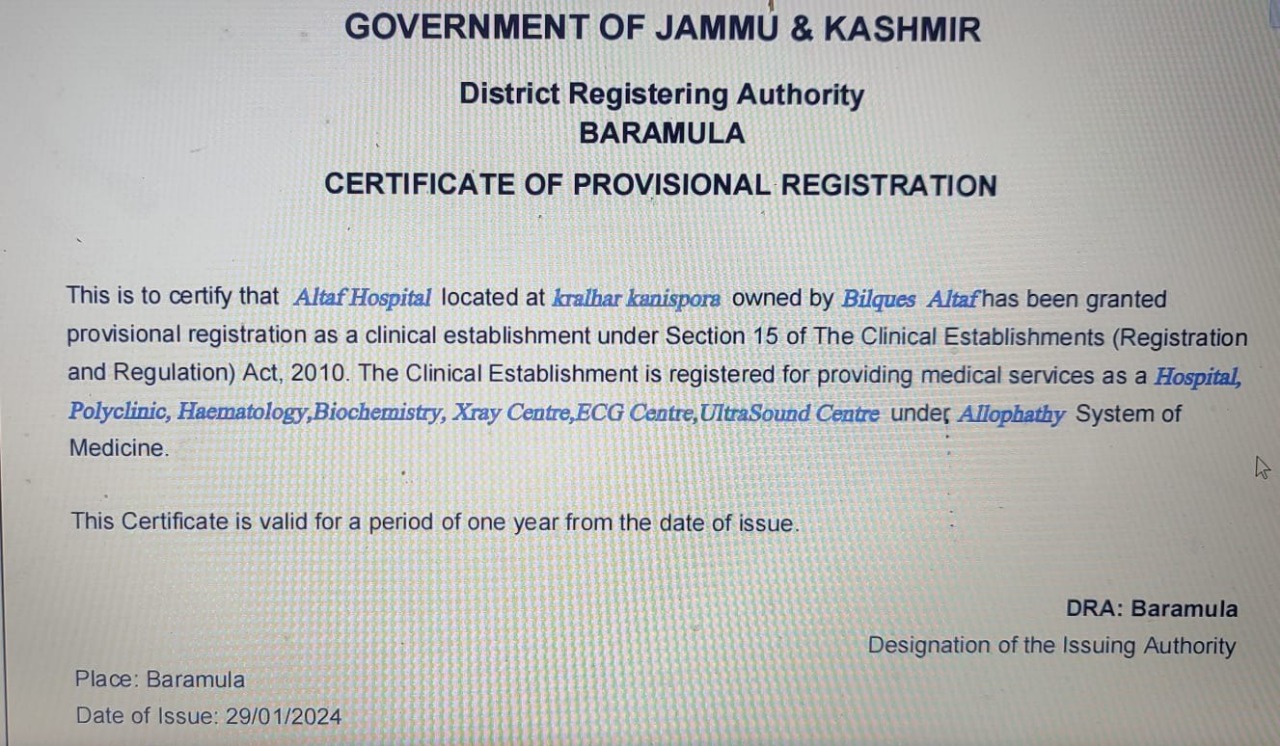 GOVERNMENT OF JAMMU & KASHMIR

District Registering Authority
BARAMULA

CERTIFICATE OF PROVISIONAL REGISTRATION

This is to certify that Altaf Hospital located at kralhar kanispora owned by Bilques Altaf has been granted provisional registration as a clinical establishment under Section 15 of The Clinical Establishments (Registration and Regulation) Act, 2010. The Clinical Establishment is registered for providing medical services as a Hospital, Polyclinic, Haematology,Biochemistry, Xray Centre,ECG Centre,UltraSound Centre under Allophathy System of Medicine.

This Certificate is valid for a period of one year from the date of issue.

DRA: Baramula
Designation of the Issuing Authority

Place: Baramula
Date of Issue: 29/01/2024